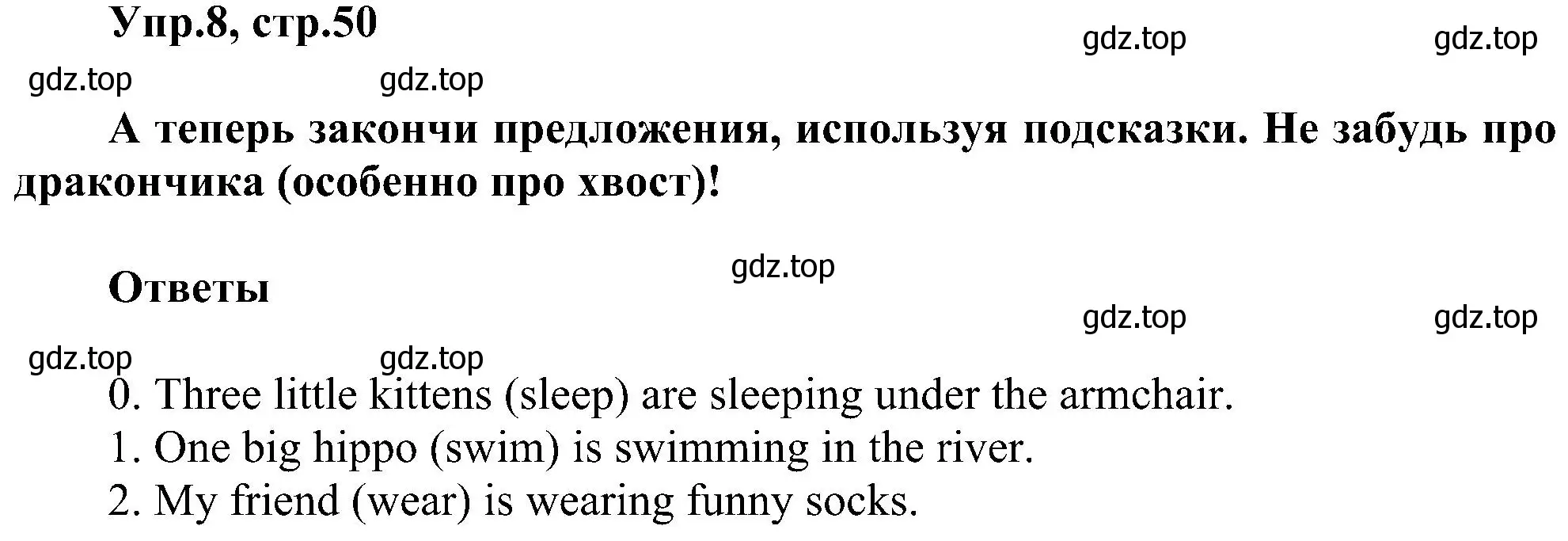 Упр.8, стр.50

gdz.top gdz.top gdz.top gdz.top

А теперь закончи предложения, используя подсказки. Не забудь про дракончика (особенно про хвост)!

gdz.top

Ответы

gdz.top gdz.top gdz.top gdz.top

0. Three little kittens (sleep) are sleeping under the armchair.
1. One big hippo (swim) is swimming in the river.
2. My friend (wear) is wearing funny socks.